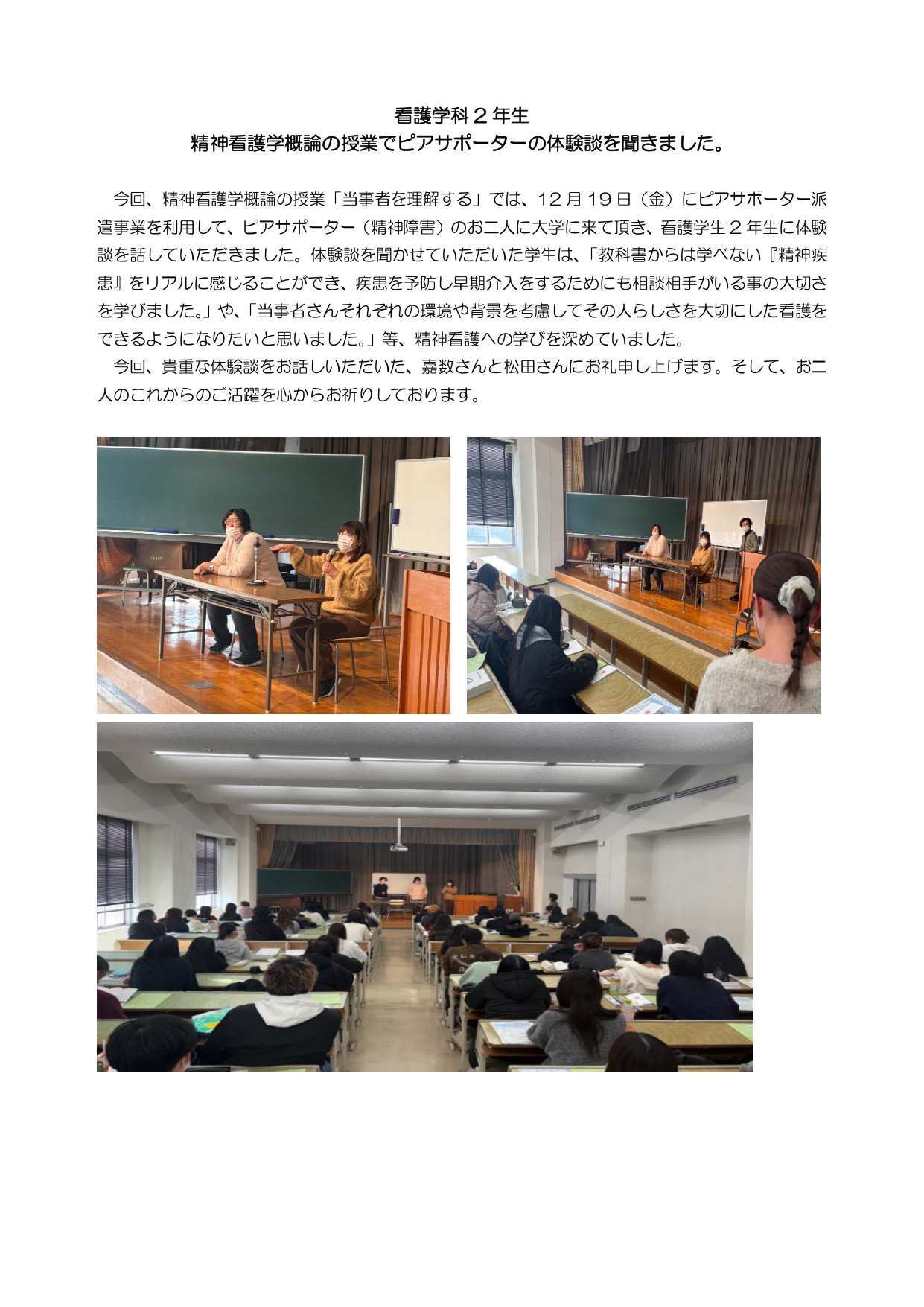 看護学科２年生
精神看護学概論の授業でピアサポーターの体験談を聞きました。

今回、精神看護学概論の授業「当事者を理解する」では、12月19日（金）にピアサポーター派遣事業を利用して、ピアサポーター（精神障害）のお二人に大学に来て頂き、看護学生２年生に体験談を話していただきました。体験談を聞かせていただいた学生は、「教科書からは学べない『精神疾患』をリアルに感じることができ、疾患を予防し早期介入をするためにも相談相手がいる事の大切さを学びました。」や、「当事者さんそれぞれの環境や背景を考慮してその人らしさを大切にした看護をできるようになりたいと思いました。」等、精神看護への学びを深めていました。

今回、貴重な体験談をお話しいただいた、嘉数さんと松田さんにお礼申し上げます。そして、お二人のこれからのご活躍を心からお祈りしております。